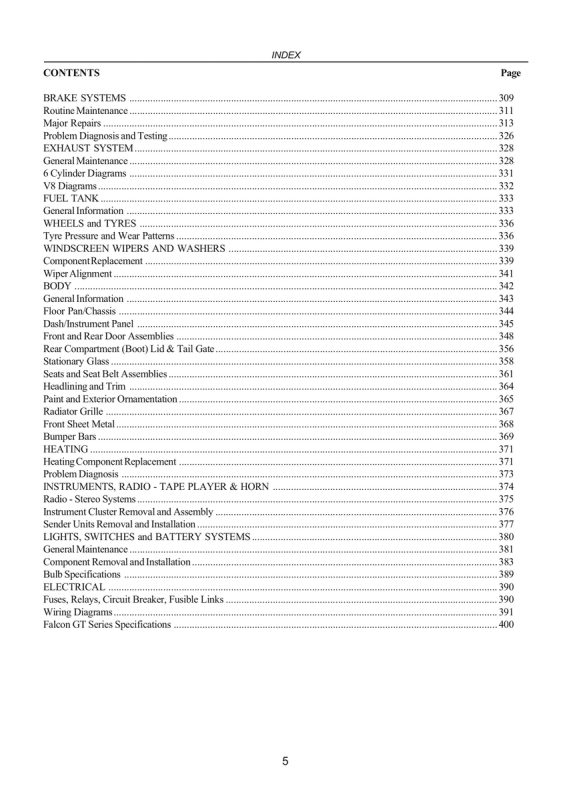 INDEX

CONTENTS Page

BRAKE SYSTEMS 309
Routine Maintenance 311
Major Repairs 313
Problem Diagnosis and Testing 326
EXHAUST SYSTEM 328
General Maintenance 328
6 Cylinder Diagrams 331
V8 Diagrams 332
FUEL TANK 333
General Information 333
WHEELS and TYRES 336
Tyre Pressure and Wear Patterns 336
WINDSCREEN WIPERS AND WASHERS 339
Component Replacement 339
Wiper Alignment 341
BODY 342
General Information 343
Floor Pan/Chassis 344
Dash/Instrument Panel 345
Front and Rear Door Assemblies 348
Rear Compartment (Boot) Lid & Tail Gate 356
Stationary Glass 358
Seats and Seat Belt Assemblies 361
Headlining and Trim 364
Paint and Exterior Ornamentation 365
Radiator Grille 367
Front Sheet Metal 368
Bumper Bars 369
HEATING 371
Heating Component Replacement 371
Problem Diagnosis 373
INSTRUMENTS, RADIO - TAPE PLAYER & HORN 374
Radio - Stereo Systems 375
Instrument Cluster Removal and Assembly 376
Sender Units Removal and Installation 377
LIGHTS, SWITCHES and BATTERY SYSTEMS 380
General Maintenance 381
Component Removal and Installation 383
Bulb Specifications 389
ELECTRICAL 390
Fuses, Relays, Circuit Breaker, Fusible Links 390
Wiring Diagrams 391
Falcon GT Series Specifications 400

5